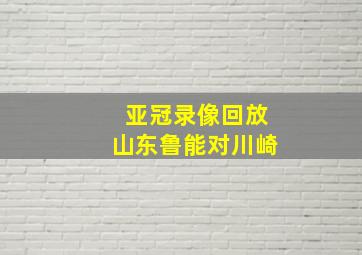 亚冠录像回放
山东鲁能对川崎